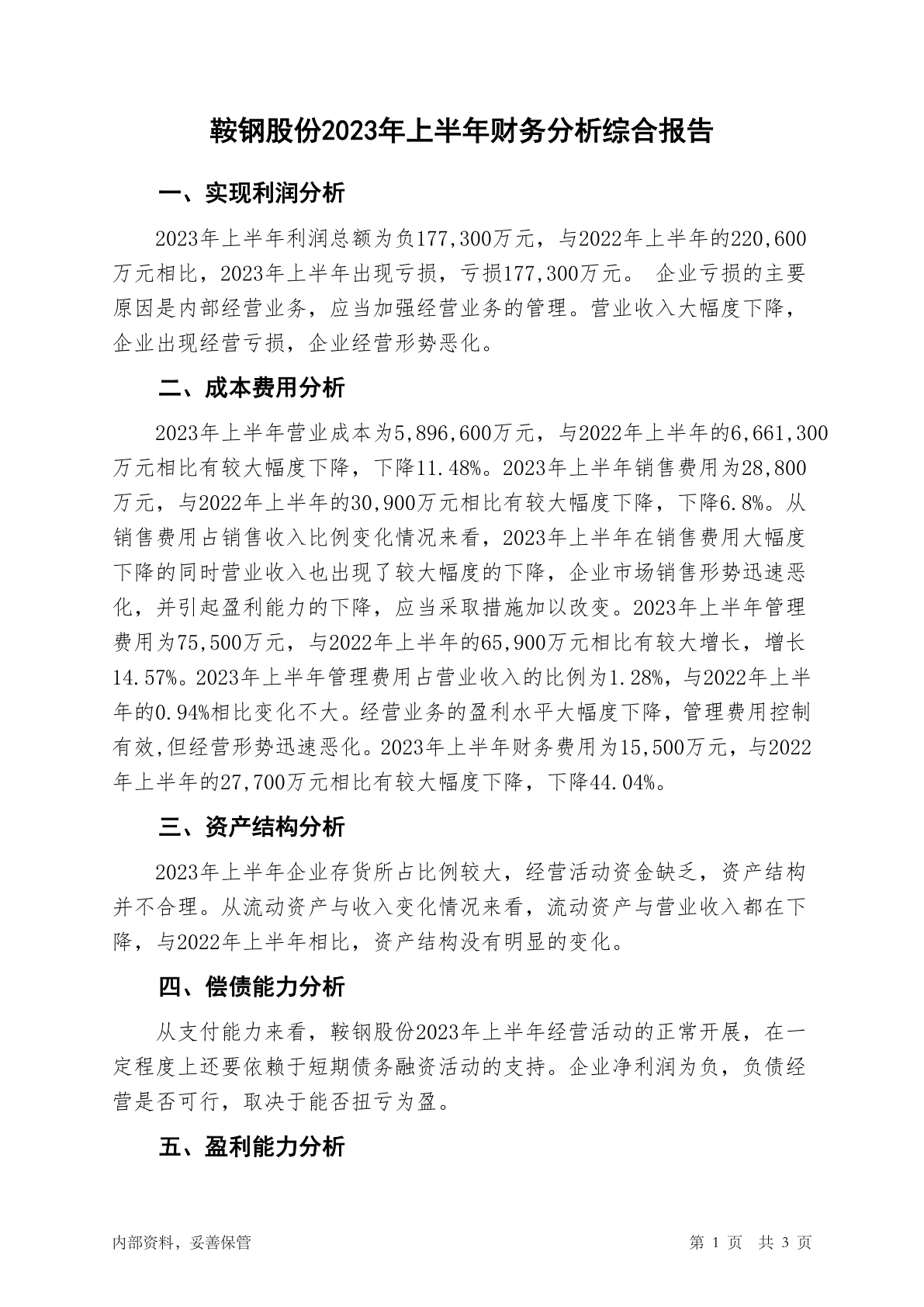 鞍钢股份2023年上半年财务分析综合报告

一、实现利润分析

2023年上半年利润总额为负177,300万元，与2022年上半年的220,600万元相比，2023年上半年出现亏损，亏损177,300万元。 企业亏损的主要原因是内部经营业务，应当加强经营业务的管理。营业收入大幅度下降，企业出现经营亏损，企业经营形势恶化。

二、成本费用分析

2023年上半年营业成本为5,896,600万元，与2022年上半年的6,661,300万元相比有较大幅度下降，下降11.48%。2023年上半年销售费用为28,800万元，与2022年上半年的30,900万元相比有较大幅度下降，下降6.8%。从销售费用占销售收入比例变化情况来看，2023年上半年在销售费用大幅度下降的同时营业收入也出现了较大幅度的下降，企业市场销售形势迅速恶化，并引起盈利能力的下降，应当采取措施加以改变。2023年上半年管理费用为75,500万元，与2022年上半年的65,900万元相比有较大增长，增长14.57%。2023年上半年管理费用占营业收入的比例为1.28%，与2022年上半年的0.94%相比变化不大。经营业务的盈利水平大幅度下降，管理费用控制有效,但经营形势迅速恶化。2023年上半年财务费用为15,500万元，与2022年上半年的27,700万元相比有较大幅度下降，下降44.04%。

三、资产结构分析

2023年上半年企业存货所占比例较大，经营活动资金缺乏，资产结构并不合理。从流动资产与收入变化情况来看，流动资产与营业收入都在下降，与2022年上半年相比，资产结构没有明显的变化。

四、偿债能力分析

从支付能力来看，鞍钢股份2023年上半年经营活动的正常开展，在一定程度上还要依赖于短期债务融资活动的支持。企业净利润为负，负债经营是否可行，取决于能否扭亏为盈。

五、盈利能力分析

内部资料，妥善保管　　　　第 1 页　共 3 页